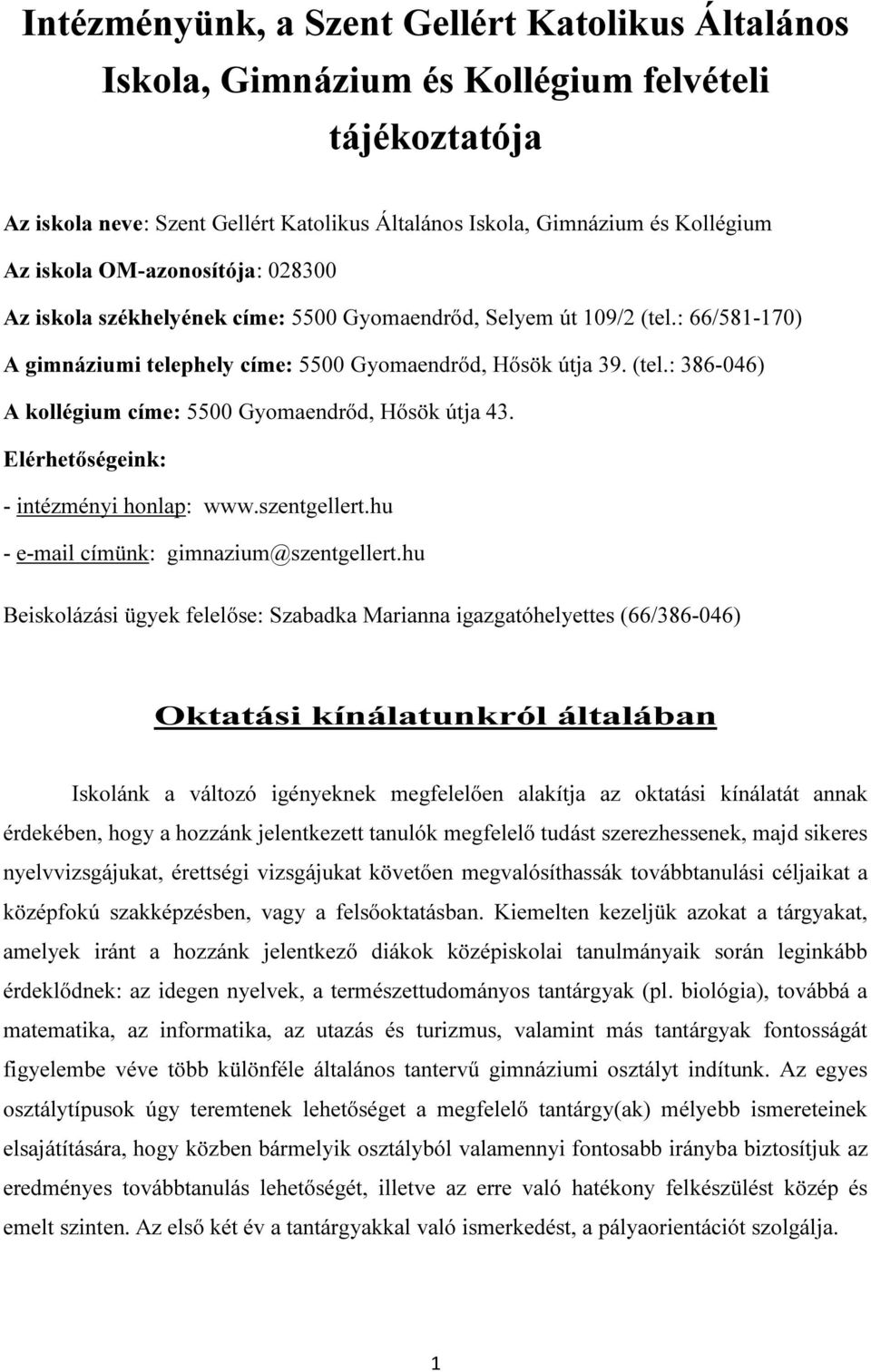 Intézményünk, a Szent Gellért Katolikus Általános Iskola, Gimnázium és Kollégium felvételi tájékoztatója

Az iskola neve: Szent Gellért Katolikus Általános Iskola, Gimnázium és Kollégium
Az iskola OM-azonosítója: 028300
Az iskola székhelyének címe: 5500 Gyomaendrőd, Selyem út 109/2 (tel.: 66/581-170)
A gimnáziumi telephely címe: 5500 Gyomaendrőd, Hősök útja 39. (tel.: 386-046)
A kollégium címe: 5500 Gyomaendrőd, Hősök útja 43.
Elérhetőségeink:
- intézményi honlap: www.szentgellert.hu
- e-mail címünk: gimnazium@szentgellert.hu

Beiskolázási ügyek felelőse: Szabadka Marianna igazgatóhelyettes (66/386-046)

Oktatási kínálatunkról általában

Iskolánk a változó igényeknek megfelelően alakítja az oktatási kínálatát annak érdekében, hogy a hozzánk jelentkezett tanulók megfelelő tudást szerezhessenek, majd sikeres nyelvvizsgájukat, érettségi vizsgájukat követően megvalósíthassák továbbtanulási céljaikat a középfokú szakképzésben, vagy a felsőoktatásban. Kiemelten kezeljük azokat a tárgyakat, amelyek iránt a hozzánk jelentkező diákok középiskolai tanulmányaik során leginkább érdeklődnek: az idegen nyelvek, a természettudományos tantárgyak (pl. biológia), továbbá a matematika, az informatika, az utazás és turizmus, valamint más tantárgyak fontosságát figyelembe véve több különféle általános tantervű gimnáziumi osztályt indítunk. Az egyes osztálytípusok úgy teremtenek lehetőséget a megfelelő tantárgy(ak) mélyebb ismereteinek elsajátítására, hogy közben bármelyik osztályból valamennyi fontosabb irányba biztosítjuk az eredményes továbbtanulás lehetőségét, illetve az erre való hatékony felkészülést közép és emelt szinten. Az első két év a tantárgyakkal való ismerkedést, a pályaorientációt szolgálja.

1